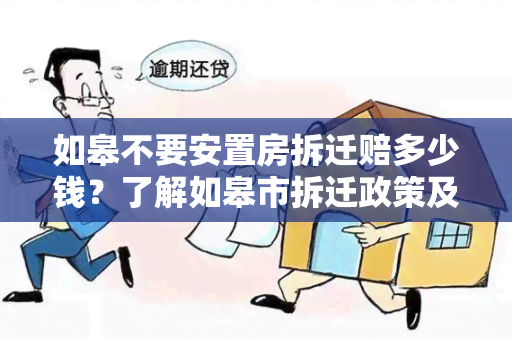 逾期还贷

如皋不要安置房拆迁赔多少钱？了解如皋市拆迁政策及